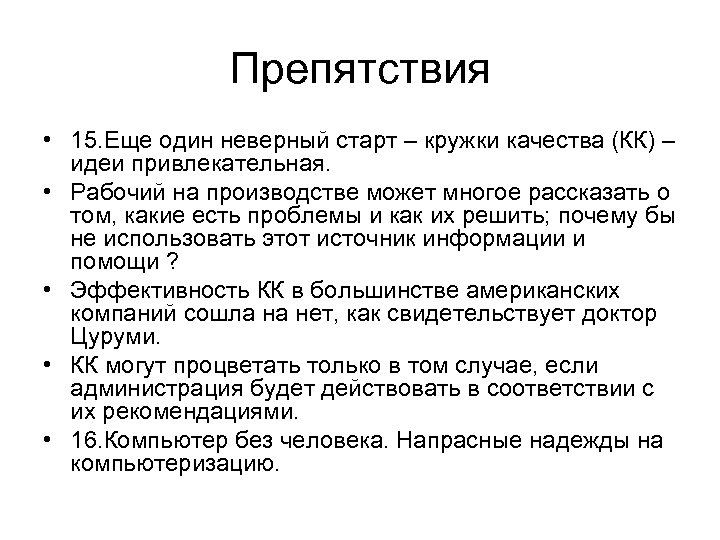 Препятствия

• 15.Еще один неверный старт – кружки качества (КК) – идеи привлекательная.
• Рабочий на производстве может многое рассказать о том, какие есть проблемы и как их решить; почему бы не использовать этот источник информации и помощи ?
• Эффективность КК в большинстве американских компаний сошла на нет, как свидетельствует доктор Цуруми.
• КК могут процветать только в том случае, если администрация будет действовать в соответствии с их рекомендациями.
• 16.Компьютер без человека. Напрасные надежды на компьютеризацию.